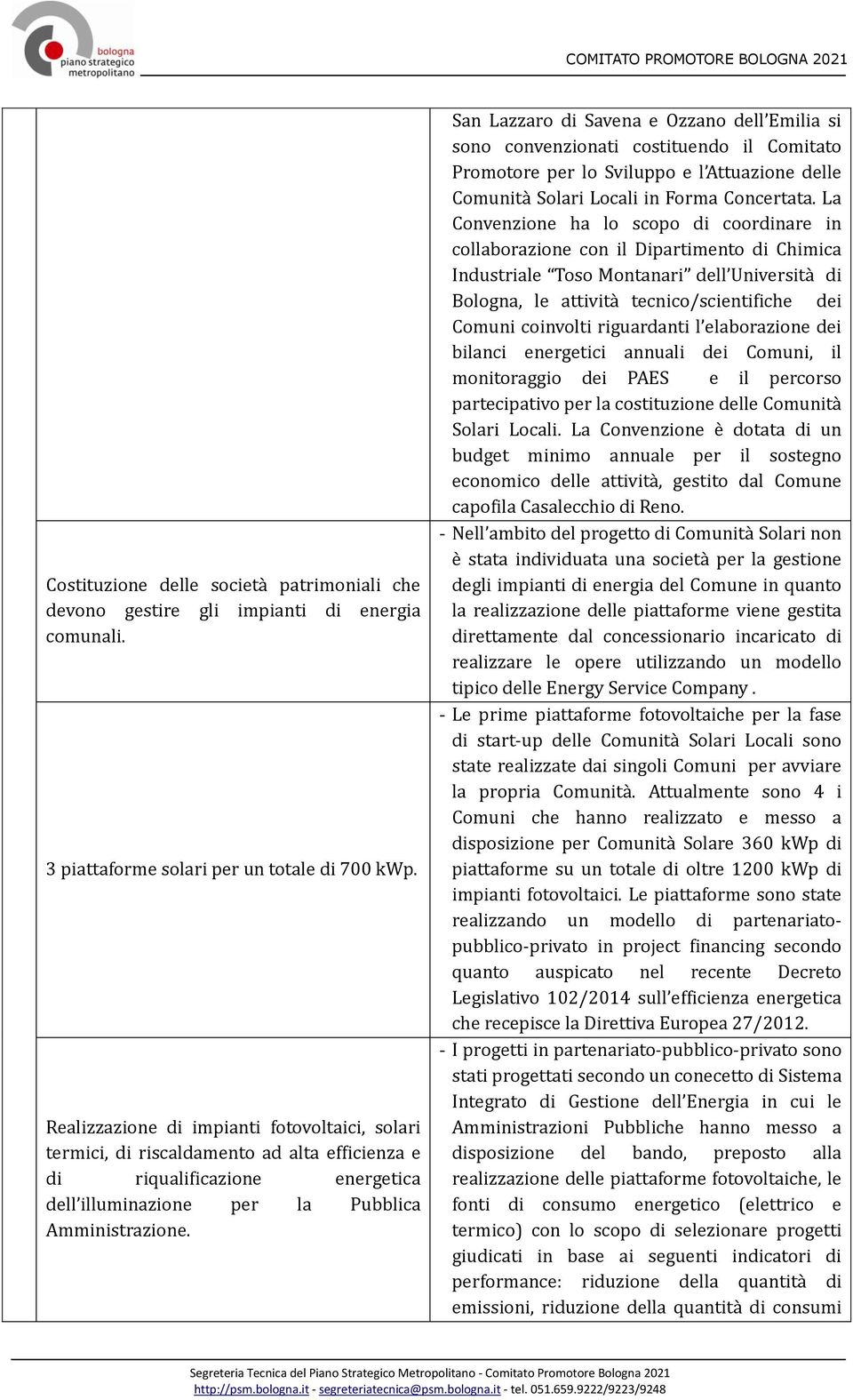 bologna
piano strategico
metropolitano

COMITATO PROMOTORE BOLOGNA 2021

| | | |
|---|---|---|
| | | San Lazzaro di Savena e Ozzano dell'Emilia si sono convenzionati costituendo il Comitato Promotore per lo Sviluppo e l'Attuazione delle Comunità Solari Locali in Forma Concertata. La Convenzione ha lo scopo di coordinare in collaborazione con il Dipartimento di Chimica Industriale "Toso Montanari" dell'Università di Bologna, le attività tecnico/scientifiche dei Comuni coinvolti riguardanti l'elaborazione dei bilanci energetici annuali dei Comuni, il monitoraggio dei PAES e il percorso partecipativo per la costituzione delle Comunità Solari Locali. La Convenzione è dotata di un budget minimo annuale per il sostegno economico delle attività, gestito dal Comune capofila Casalecchio di Reno. |
| | Costituzione delle società patrimoniali che devono gestire gli impianti di energia comunali. | - Nell'ambito del progetto di Comunità Solari non è stata individuata una società per la gestione degli impianti di energia del Comune in quanto la realizzazione delle piattaforme viene gestita direttamente dal concessionario incaricato di realizzare le opere utilizzando un modello tipico delle Energy Service Company . |
| | 3 piattaforme solari per un totale di 700 kWp. | - Le prime piattaforme fotovoltaiche per la fase di start-up delle Comunità Solari Locali sono state realizzate dai singoli Comuni per avviare la propria Comunità. Attualmente sono 4 i Comuni che hanno realizzato e messo a disposizione per Comunità Solare 360 kWp di piattaforme su un totale di oltre 1200 kWp di impianti fotovoltaici. Le piattaforme sono state realizzando un modello di partenariato-pubblico-privato in project financing secondo quanto auspicato nel recente Decreto Legislativo 102/2014 sull'efficienza energetica che recepisce la Direttiva Europea 27/2012. |
| | Realizzazione di impianti fotovoltaici, solari termici, di riscaldamento ad alta efficienza e di riqualificazione energetica dell'illuminazione per la Pubblica Amministrazione. | - I progetti in partenariato-pubblico-privato sono stati progettati secondo un conecetto di Sistema Integrato di Gestione dell'Energia in cui le Amministrazioni Pubbliche hanno messo a disposizione del bando, preposto alla realizzazione delle piattaforme fotovoltaiche, le fonti di consumo energetico (elettrico e termico) con lo scopo di selezionare progetti giudicati in base ai seguenti indicatori di performance: riduzione della quantità di emissioni, riduzione della quantità di consumi |

Segreteria Tecnica del Piano Strategico Metropolitano - Comitato Promotore Bologna 2021
http://psm.bologna.it - segreteriatecnica@psm.bologna.it - tel. 051.659.9222/9223/9248